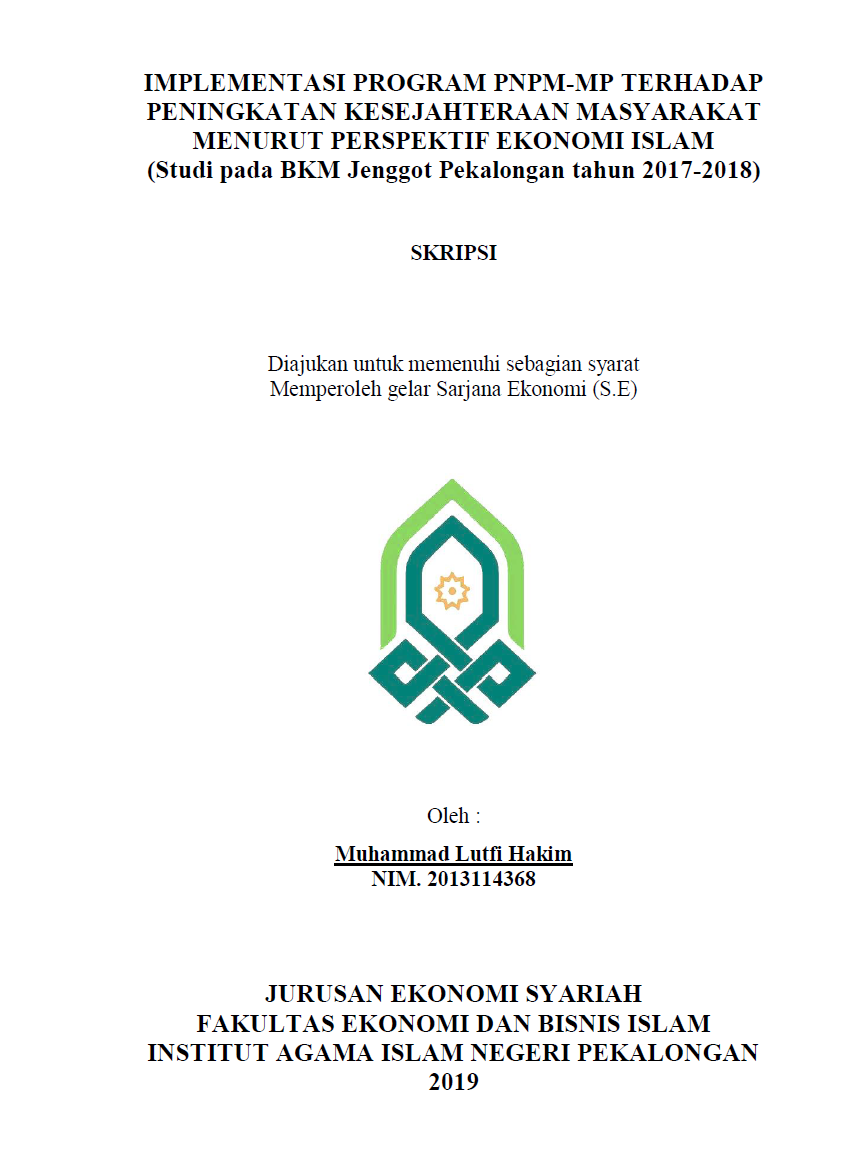 IMPLEMENTASI PROGRAM PNPM-MP TERHADAP PENINGKATAN KESEJAHTERAAN MASYARAKAT MENURUT PERSPEKTIF EKONOMI ISLAM
(Studi pada BKM Jenggot Pekalongan tahun 2017-2018)

SKRIPSI

Diajukan untuk memenuhi sebagian syarat
Memperoleh gelar Sarjana Ekonomi (S.E)

Oleh :
Muhammad Lutfi Hakim
NIM. 2013114368

JURUSAN EKONOMI SYARIAH
FAKULTAS EKONOMI DAN BISNIS ISLAM
INSTITUT AGAMA ISLAM NEGERI PEKALONGAN
2019